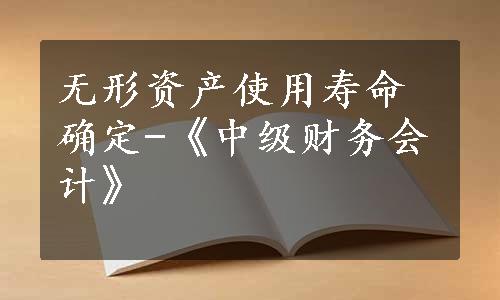 无形资产使用寿命确定-《中级财务会计》